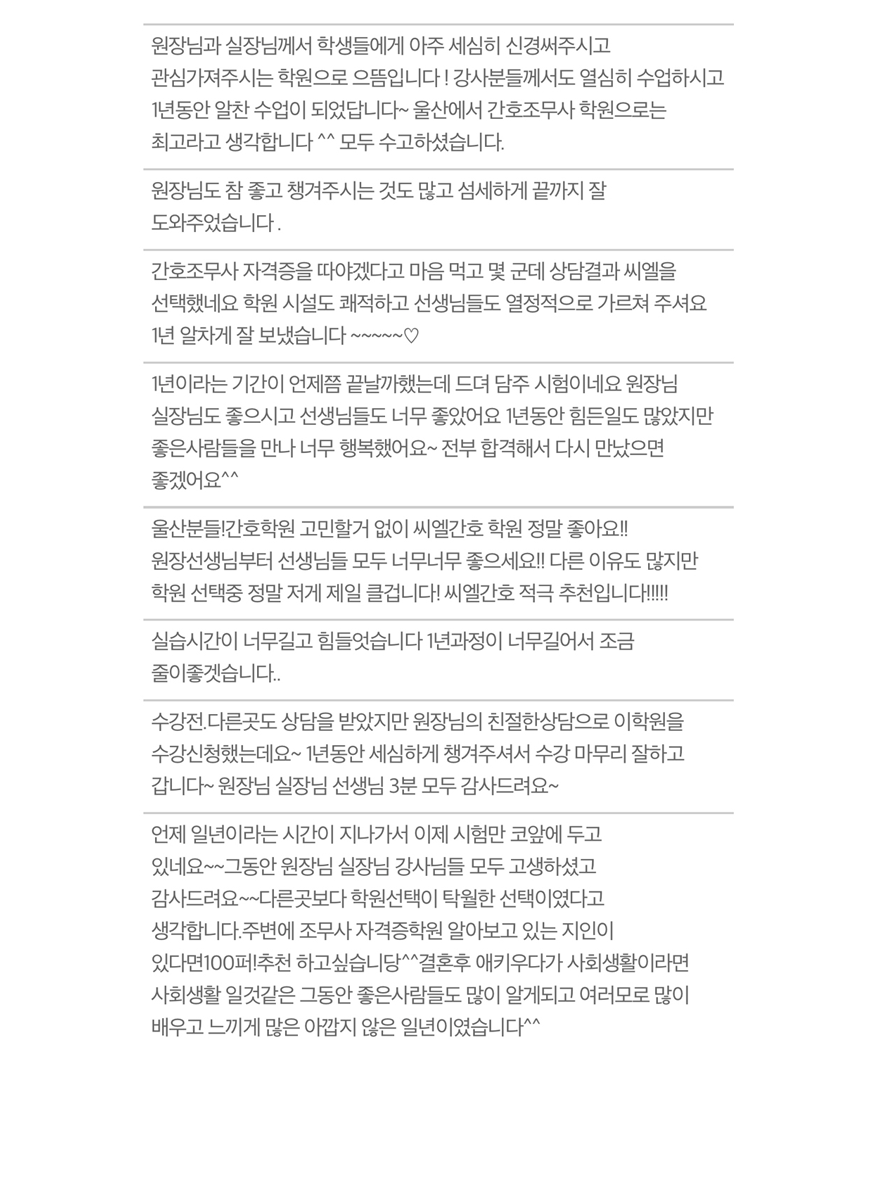 원장님과 실장님께서 학생들에게 아주 세심히 신경써주시고 관심가져주시는 학원으로 으뜸입니다 ! 강사분들께서도 열심히 수업하시고 1년동안 알찬 수업이 되었답니다~ 울산에서 간호조무사 학원으로는 최고라고 생각합니다 ^^ 모두 수고하셨습니다.

원장님도 참 좋고 챙겨주시는 것도 많고 섬세하게 끝까지 잘 도와주었습니다 .

간호조무사 자격증을 따야겠다고 마음 먹고 몇 군데 상담결과 씨엘을 선택했네요 학원 시설도 쾌적하고 선생님들도 열정적으로 가르쳐 주셔요 1년 알차게 잘 보냈습니다 ~~~~~♡

1년이라는 기간이 언제쯤 끝날까했는데 드뎌 담주 시험이네요 원장님 실장님도 좋으시고 선생님들도 너무 좋았어요 1년동안 힘든일도 많았지만 좋은사람들을 만나 너무 행복했어요~ 전부 합격해서 다시 만났으면 좋겠어요^^

울산분들!간호학원 고민할거 없이 씨엘간호 학원 정말 좋아요!! 원장선생님부터 선생님들 모두 너무너무 좋으세요!! 다른 이유도 많지만 학원 선택중 정말 저게 제일 클겁니다! 씨엘간호 적극 추천입니다!!!!!

실습시간이 너무길고 힘들엇습니다 1년과정이 너무길어서 조금 줄이좋겟습니다..

수강전.다른곳도 상담을 받았지만 원장님의 친절한상담으로 이학원을 수강신청했는데요~ 1년동안 세심하게 챙겨주셔서 수강 마무리 잘하고 갑니다~ 원장님 실장님 선생님 3분 모두 감사드려요~

언제 일년이라는 시간이 지나가서 이제 시험만 코앞에 두고 있네요~~그동안 원장님 실장님 강사님들 모두 고생하셨고 감사드려요~~다른곳보다 학원선택이 탁월한 선택이였다고 생각합니다.주변에 조무사 자격증학원 알아보고 있는 지인이 있다면100퍼!추천 하고싶습니당^^결혼후 애키우다가 사회생활이라면 사회생활 일것같은 그동안 좋은사람들도 많이 알게되고 여러모로 많이 배우고 느끼게 많은 아깝지 않은 일년이였습니다^^